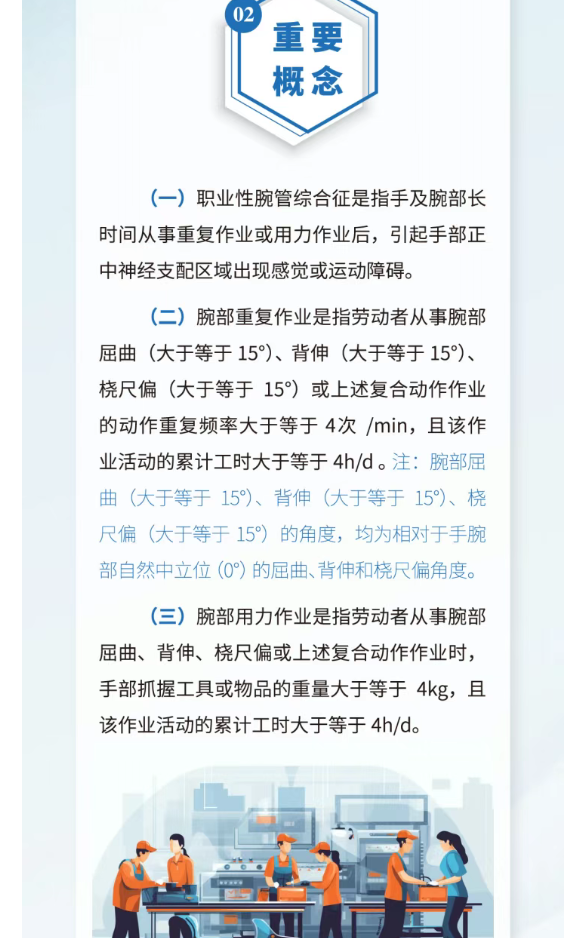 02

重要概念

（一）职业性腕管综合征是指手及腕部长时间从事重复作业或用力作业后，引起手部正中神经支配区域出现感觉或运动障碍。

（二）腕部重复作业是指劳动者从事腕部屈曲（大于等于15°）、背伸（大于等于15°）、桡尺偏（大于等于15°）或上述复合动作作业的动作重复频率大于等于4次/min，且该作业活动的累计工时大于等于4h/d。注：腕部屈曲（大于等于15°）、背伸（大于等于15°）、桡尺偏（大于等于15°）的角度，均为相对于手腕部自然中立位（0°）的屈曲、背伸和桡尺偏角度。

（三）腕部用力作业是指劳动者从事腕部屈曲、背伸、桡尺偏或上述复合动作作业时，手部抓握工具或物品的重量大于等于4kg，且该作业活动的累计工时大于等于4h/d。